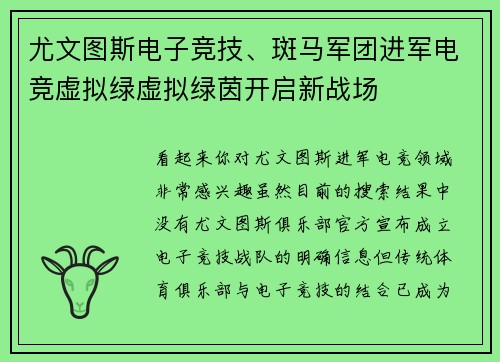 尤文图斯电子竞技、斑马军团进军电竞虚拟绿虚拟绿茵开启新战场

看起来你对尤文图斯进军电竞领域非常感兴趣虽然目前的搜索结果中没有尤文图斯俱乐部官方宣布成立电子竞技战队的明确信息但传统体育俱乐部与电子竞技的结合已成为